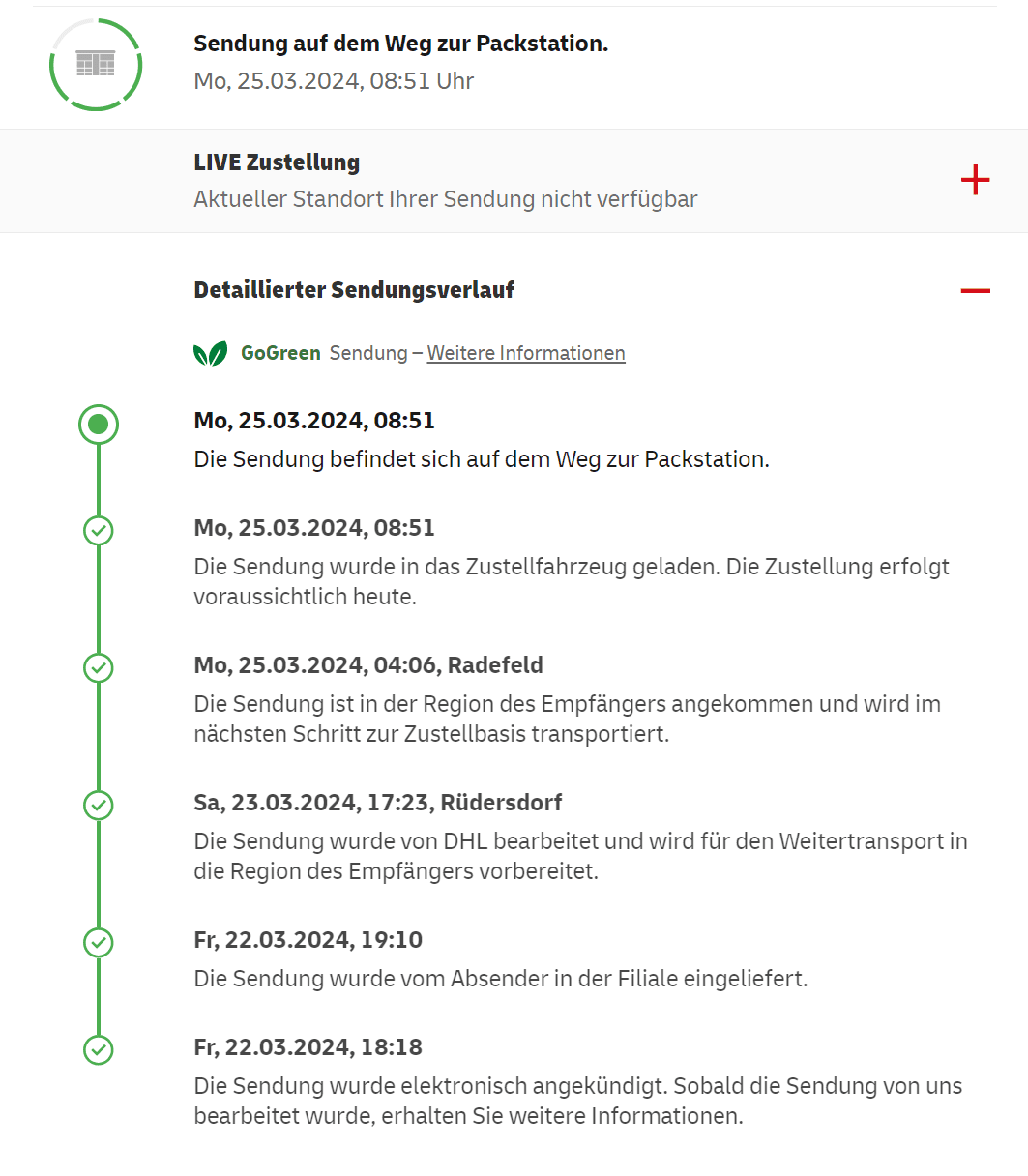 Sendung auf dem Weg zur Packstation.
Mo, 25.03.2024, 08:51 Uhr

LIVE Zustellung
Aktueller Standort Ihrer Sendung nicht verfügbar
+

Detaillierter Sendungsverlauf
−

GoGreen Sendung – Weitere Informationen

Mo, 25.03.2024, 08:51
Die Sendung befindet sich auf dem Weg zur Packstation.

Mo, 25.03.2024, 08:51
Die Sendung wurde in das Zustellfahrzeug geladen. Die Zustellung erfolgt voraussichtlich heute.

Mo, 25.03.2024, 04:06, Radefeld
Die Sendung ist in der Region des Empfängers angekommen und wird im nächsten Schritt zur Zustellbasis transportiert.

Sa, 23.03.2024, 17:23, Rüdersdorf
Die Sendung wurde von DHL bearbeitet und wird für den Weitertransport in die Region des Empfängers vorbereitet.

Fr, 22.03.2024, 19:10
Die Sendung wurde vom Absender in der Filiale eingeliefert.

Fr, 22.03.2024, 18:18
Die Sendung wurde elektronisch angekündigt. Sobald die Sendung von uns bearbeitet wurde, erhalten Sie weitere Informationen.